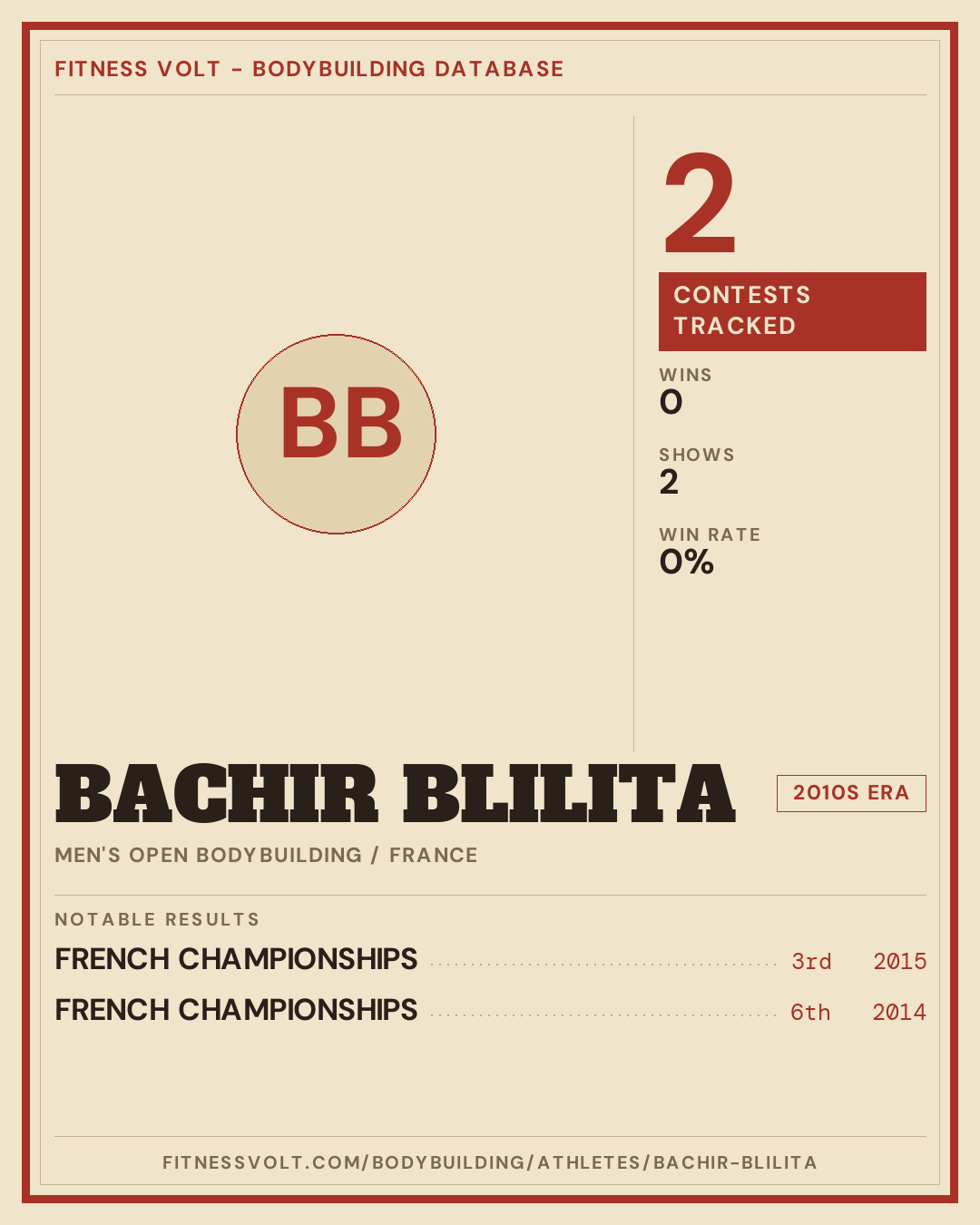 FITNESS VOLT - BODYBUILDING DATABASE

BB

2

CONTESTS TRACKED

WINS
0

SHOWS
2

WIN RATE
0%

BACHIR BLILITA

2010S ERA

MEN'S OPEN BODYBUILDING / FRANCE

NOTABLE RESULTS

FRENCH CHAMPIONSHIPS 3rd 2015

FRENCH CHAMPIONSHIPS 6th 2014

FITNESSVOLT.COM/BODYBUILDING/ATHLETES/BACHIR-BLILITA